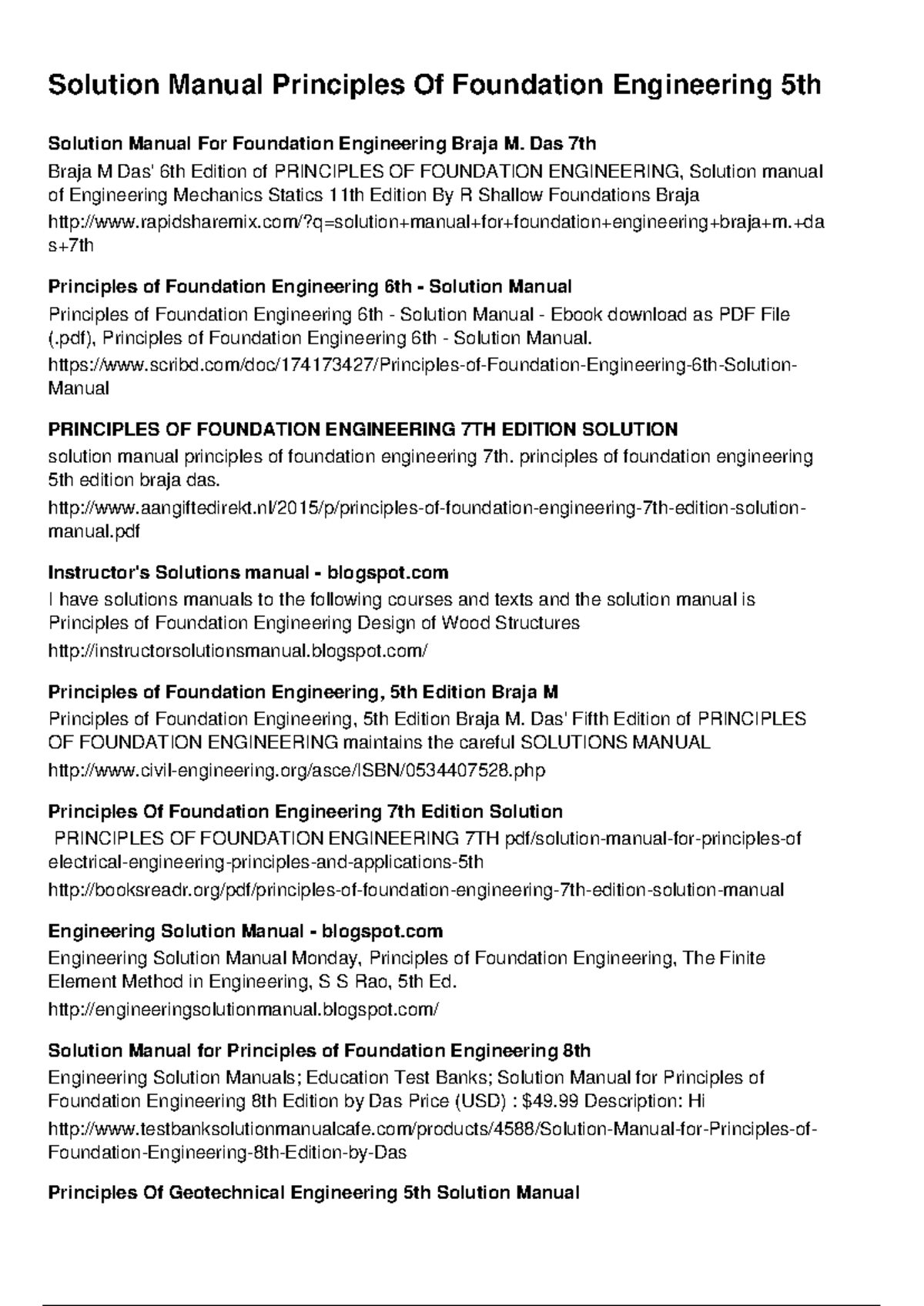 Solution Manual Principles Of Foundation Engineering 5th

Solution Manual For Foundation Engineering Braja M. Das 7th

Braja M Das' 6th Edition of PRINCIPLES OF FOUNDATION ENGINEERING, Solution manual of Engineering Mechanics Statics 11th Edition By R Shallow Foundations Braja

http://www.rapidsharemix.com/?q=solution+manual+for+foundation+engineering+braja+m.+das+7th

Principles of Foundation Engineering 6th - Solution Manual

Principles of Foundation Engineering 6th - Solution Manual - Ebook download as PDF File (.pdf), Principles of Foundation Engineering 6th - Solution Manual.

https://www.scribd.com/doc/174173427/Principles-of-Foundation-Engineering-6th-Solution-Manual

PRINCIPLES OF FOUNDATION ENGINEERING 7TH EDITION SOLUTION

solution manual principles of foundation engineering 7th. principles of foundation engineering 5th edition braja das.

http://www.aangiftedirekt.nl/2015/p/principles-of-foundation-engineering-7th-edition-solution-manual.pdf

Instructor's Solutions manual - blogspot.com

I have solutions manuals to the following courses and texts and the solution manual is Principles of Foundation Engineering Design of Wood Structures

http://instructorsolutionsmanual.blogspot.com/

Principles of Foundation Engineering, 5th Edition Braja M

Principles of Foundation Engineering, 5th Edition Braja M. Das' Fifth Edition of PRINCIPLES OF FOUNDATION ENGINEERING maintains the careful SOLUTIONS MANUAL

http://www.civil-engineering.org/asce/ISBN/0534407528.php

Principles Of Foundation Engineering 7th Edition Solution

PRINCIPLES OF FOUNDATION ENGINEERING 7TH pdf/solution-manual-for-principles-of electrical-engineering-principles-and-applications-5th

http://booksreadr.org/pdf/principles-of-foundation-engineering-7th-edition-solution-manual

Engineering Solution Manual - blogspot.com

Engineering Solution Manual Monday, Principles of Foundation Engineering, The Finite Element Method in Engineering, S S Rao, 5th Ed.

http://engineeringsolutionmanual.blogspot.com/

Solution Manual for Principles of Foundation Engineering 8th

Engineering Solution Manuals; Education Test Banks; Solution Manual for Principles of Foundation Engineering 8th Edition by Das Price (USD) : $49.99 Description: Hi

http://www.testbanksolutionmanualcafe.com/products/4588/Solution-Manual-for-Principles-of-Foundation-Engineering-8th-Edition-by-Das

Principles Of Geotechnical Engineering 5th Solution Manual